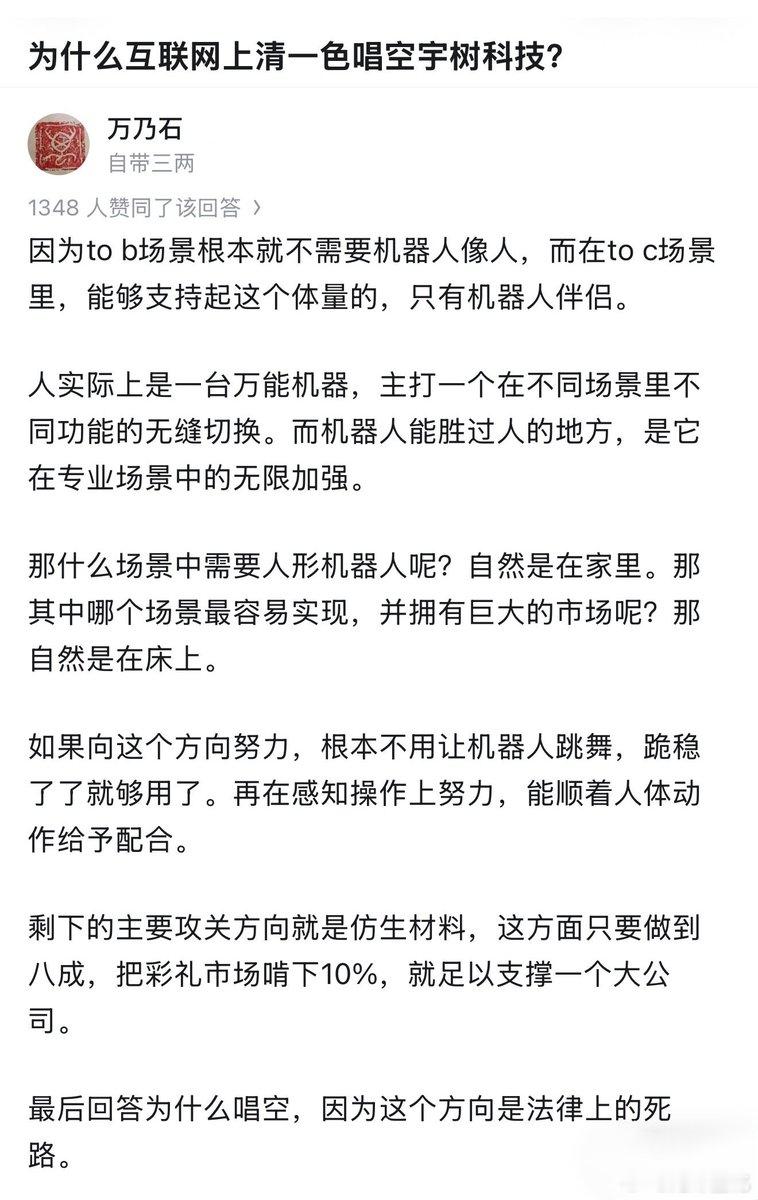 为什么互联网上清一色唱空宇树科技?

万乃石
自带三两

1348 人赞同了该回答 ›

因为to b场景根本就不需要机器人像人，而在to c场景里，能够支持起这个体量的，只有机器人伴侣。

人实际上是一台万能机器，主打一个在不同场景里不同功能的无缝切换。而机器人能胜过人的地方，是它在专业场景中的无限加强。

那什么场景中需要人形机器人呢？自然是在家里。那其中哪个场景最容易实现，并拥有巨大的市场呢？那自然是在床上。

如果向这个方向努力，根本不用让机器人跳舞，跪稳了了就够用了。再在感知操作上努力，能顺着人体动作给予配合。

剩下的主要攻关方向就是仿生材料，这方面只要做到八成，把彩礼市场啃下10%，就足以支撑一个大公司。

最后回答为什么唱空，因为这个方向是法律上的死路。